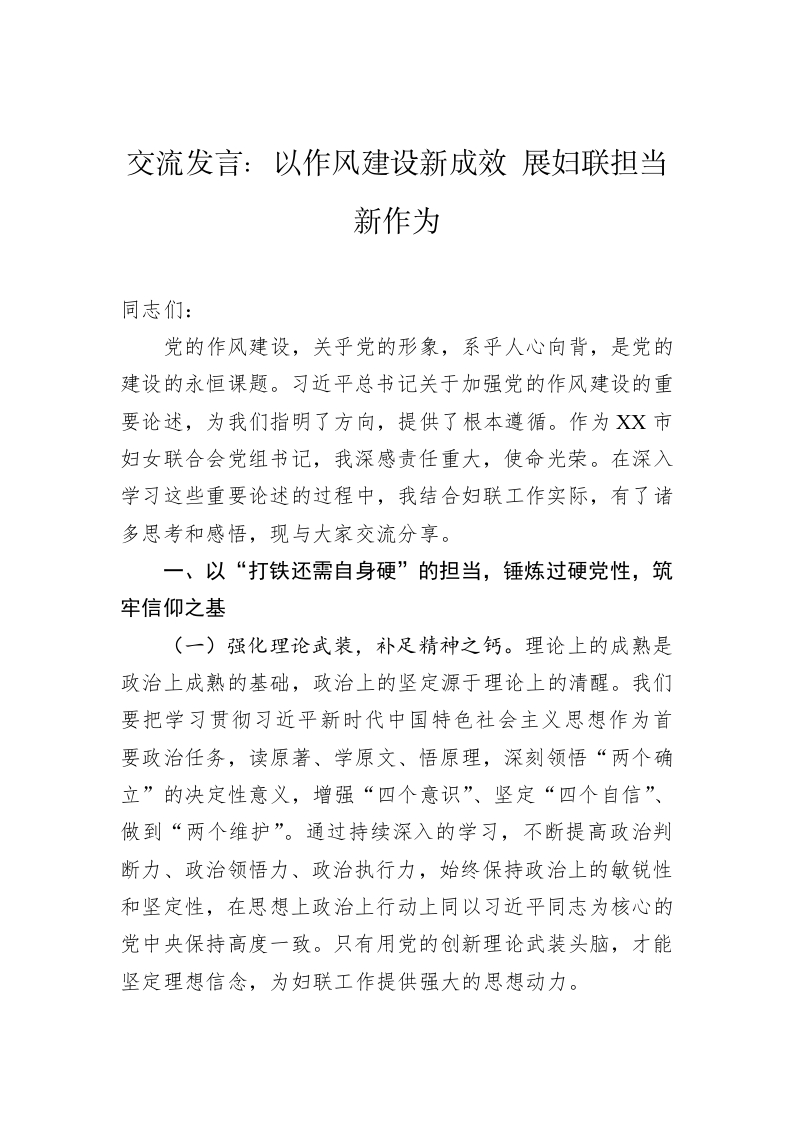 交流发言：以作风建设新成效 展妇联担当新作为

同志们：

党的作风建设，关乎党的形象，系乎人心向背，是党的建设的永恒课题。习近平总书记关于加强党的作风建设的重要论述，为我们指明了方向，提供了根本遵循。作为XX市妇女联合会党组书记，我深感责任重大，使命光荣。在深入学习这些重要论述的过程中，我结合妇联工作实际，有了诸多思考和感悟，现与大家交流分享。

一、以“打铁还需自身硬”的担当，锤炼过硬党性，筑牢信仰之基

（一）强化理论武装，补足精神之钙。理论上的成熟是政治上成熟的基础，政治上的坚定源于理论上的清醒。我们要把学习贯彻习近平新时代中国特色社会主义思想作为首要政治任务，读原著、学原文、悟原理，深刻领悟“两个确立”的决定性意义，增强“四个意识”、坚定“四个自信”、做到“两个维护”。通过持续深入的学习，不断提高政治判断力、政治领悟力、政治执行力，始终保持政治上的敏锐性和坚定性，在思想上政治上行动上同以习近平同志为核心的党中央保持高度一致。只有用党的创新理论武装头脑，才能坚定理想信念，为妇联工作提供强大的思想动力。